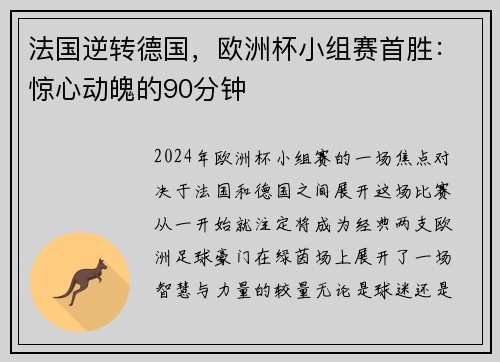 法国逆转德国，欧洲杯小组赛首胜：惊心动魄的90分钟

2024年欧洲杯小组赛的一场焦点对决于法国和德国之间展开这场比赛从一开始就注定将成为经典两支欧洲足球豪门在绿茵场上展开了一场智慧与力量的较量无论是球迷还是